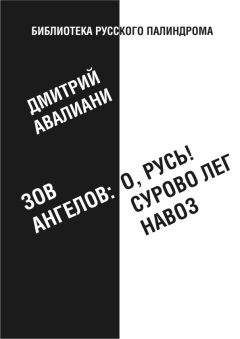 БИБЛИОТЕКА РУССКОГО ПАЛИНДРОМА

ДМИТРИЙ АВАЛИАНИ

ЗОВ АНГЕЛОВ: О, РУСЬ! СУРОВО ЛЕГ НАВОЗ